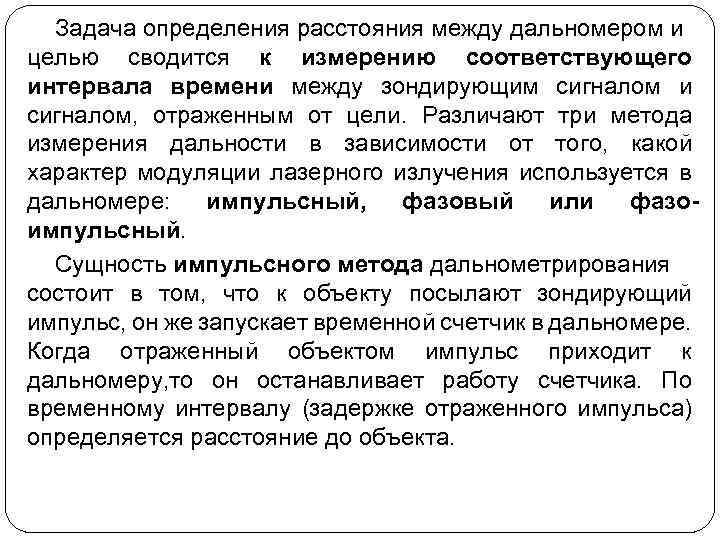 Задача определения расстояния между дальномером и целью сводится к измерению соответствующего интервала времени между зондирующим сигналом и сигналом, отраженным от цели. Различают три метода измерения дальности в зависимости от того, какой характер модуляции лазерного излучения используется в дальномере: импульсный, фазовый или фазо-импульсный.

Сущность импульсного метода дальнометрирования состоит в том, что к объекту посылают зондирующий импульс, он же запускает временной счетчик в дальномере. Когда отраженный объектом импульс приходит к дальномеру,то он останавливает работу счетчика. По временному интервалу (задержке отраженного импульса) определяется расстояние до объекта.